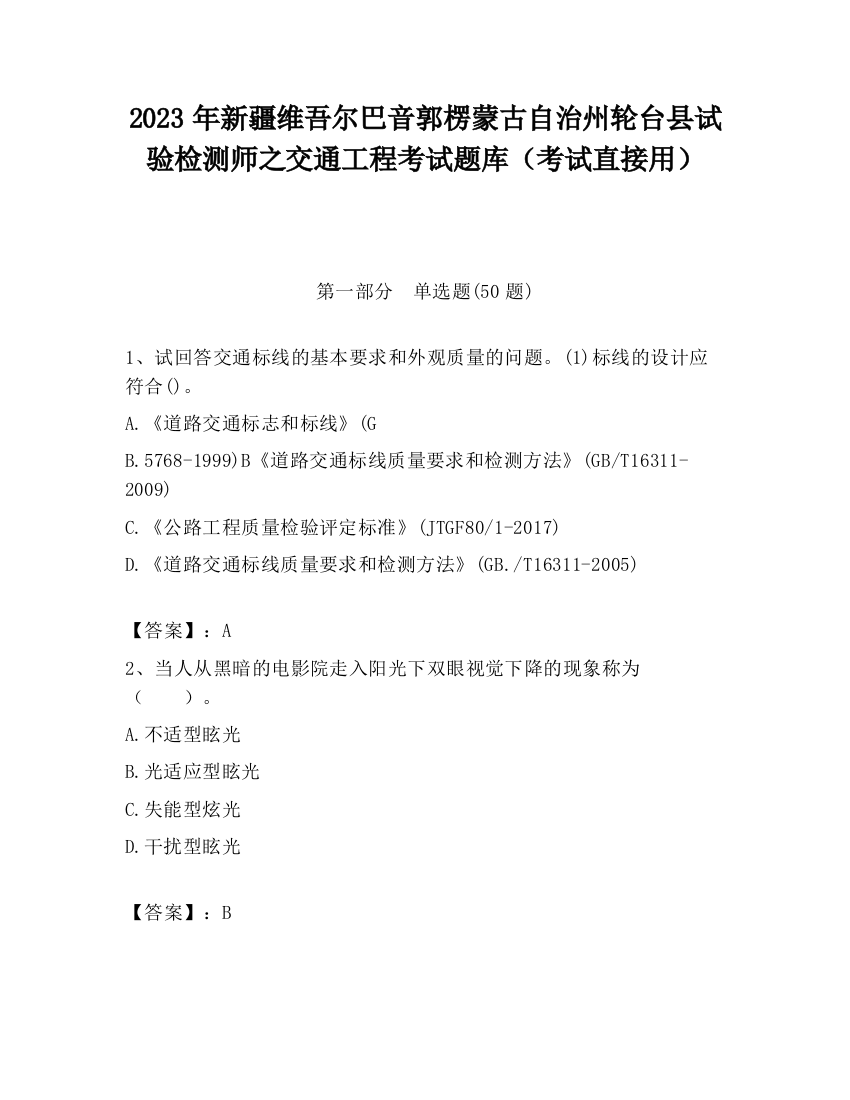 2023 年新疆维吾尔巴音郭楞蒙古自治州轮台县试验检测师之交通工程考试题库（考试直接用）

第一部分　单选题(50 题)

1、试回答交通标线的基本要求和外观质量的问题。(1)标线的设计应符合()。

A.《道路交通标志和标线》(G

B.5768-1999)B《道路交通标线质量要求和检测方法》(GB/T16311-2009)

C.《公路工程质量检验评定标准》(JTGF80/1-2017)

D.《道路交通标线质量要求和检测方法》(GB./T16311-2005)

【答案】：A

2、当人从黑暗的电影院走入阳光下双眼视觉下降的现象称为（　　）。

A.不适型眩光

B.光适应型眩光

C.失能型炫光

D.干扰型眩光

【答案】：B